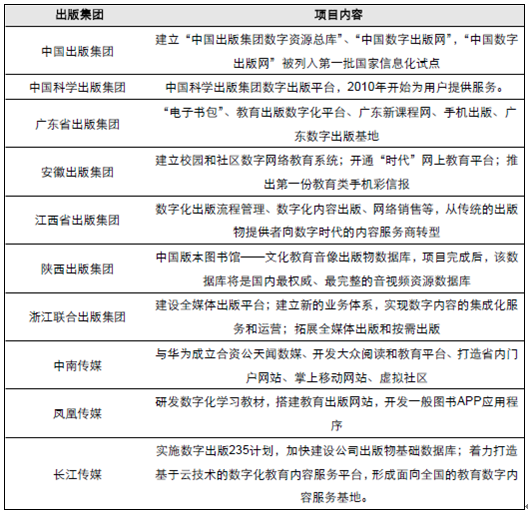 | 出版集团 | 项目内容 |
|---|---|
| 中国出版集团 | 建立“中国出版集团数字资源总库”、“中国数字出版网”，“中国数字出版网”被列入第一批国家信息化试点 |
| 中国科学出版集团 | 中国科学出版集团数字出版平台，2010年开始为用户提供服务。 |
| 广东省出版集团 | “电子书包”、教育出版数字化平台、广东新课程网、手机出版、广东数字出版基地 |
| 安徽出版集团 | 建立校园和社区数字网络教育系统；开通“时代”网上教育平台；推出第一份教育类手机彩信报 |
| 江西省出版集团 | 数字化出版流程管理、数字化内容出版、网络销售等，从传统的出版物提供者向数字时代的内容服务商转型 |
| 陕西出版集团 | 中国版本图书馆——文化教育音像出版物数据库，项目完成后，该数据库将是国内最权威、最完整的音视频资源数据库 |
| 浙江联合出版集团 | 建设全媒体出版平台；建立新的业务体系，实现数字内容的集成化服务和运营；拓展全媒体出版和按需出版 |
| 中南传媒 | 与华为成立合资公天闻数媒、开发大众阅读和教育平台、打造省内门户网站、掌上移动网站、虚拟社区 |
| 凤凰传媒 | 研发数字化学习教材，搭建教育出版网站，开发一般图书APP应用程序 |
| 长江传媒 | 实施数字出版235计划，加快建设公司出版物基础数据库；着力打造基于云技术的数字化教育内容服务平台，形成面向全国的教育数字内容服务基地。 |